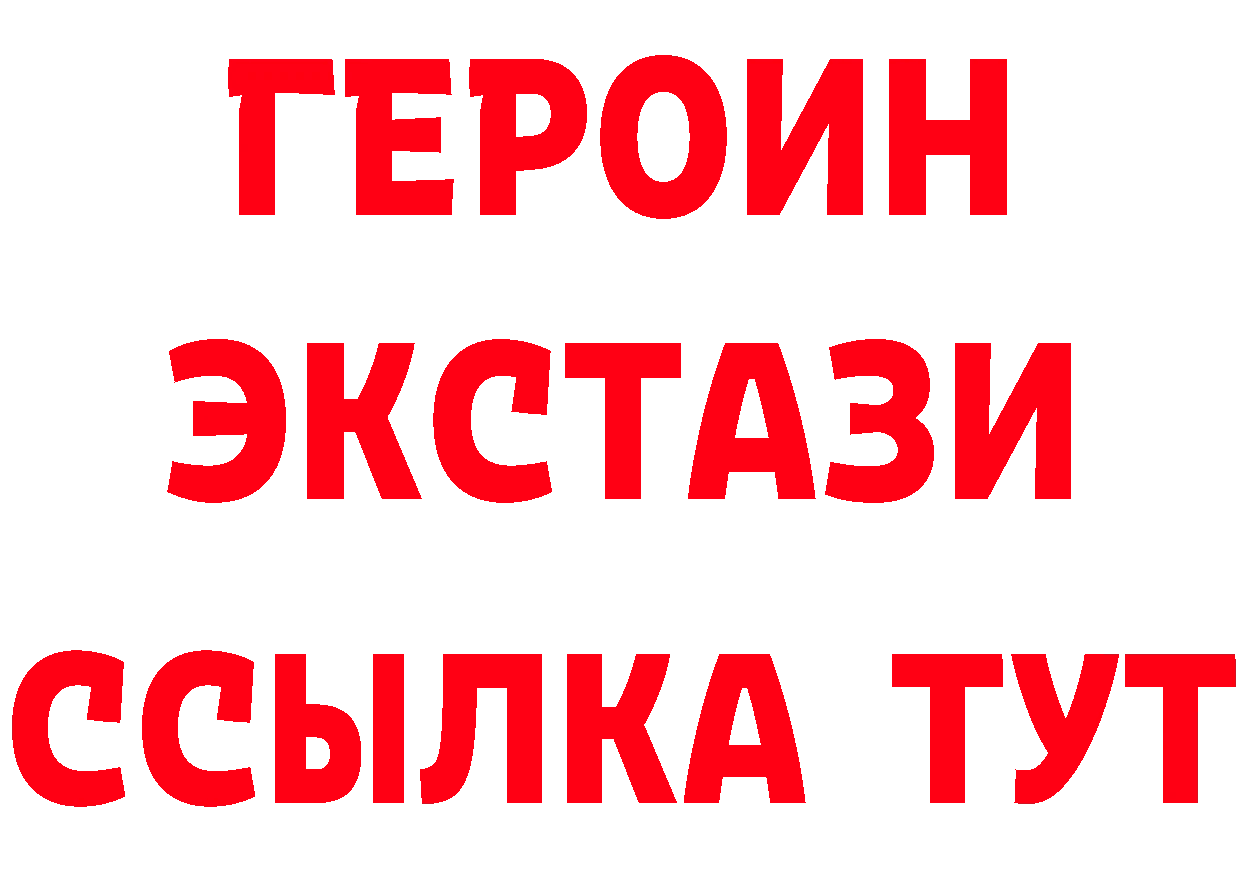 ГЕРОИН
ЭКСТАЗИ
ССЫЛКА ТУТ